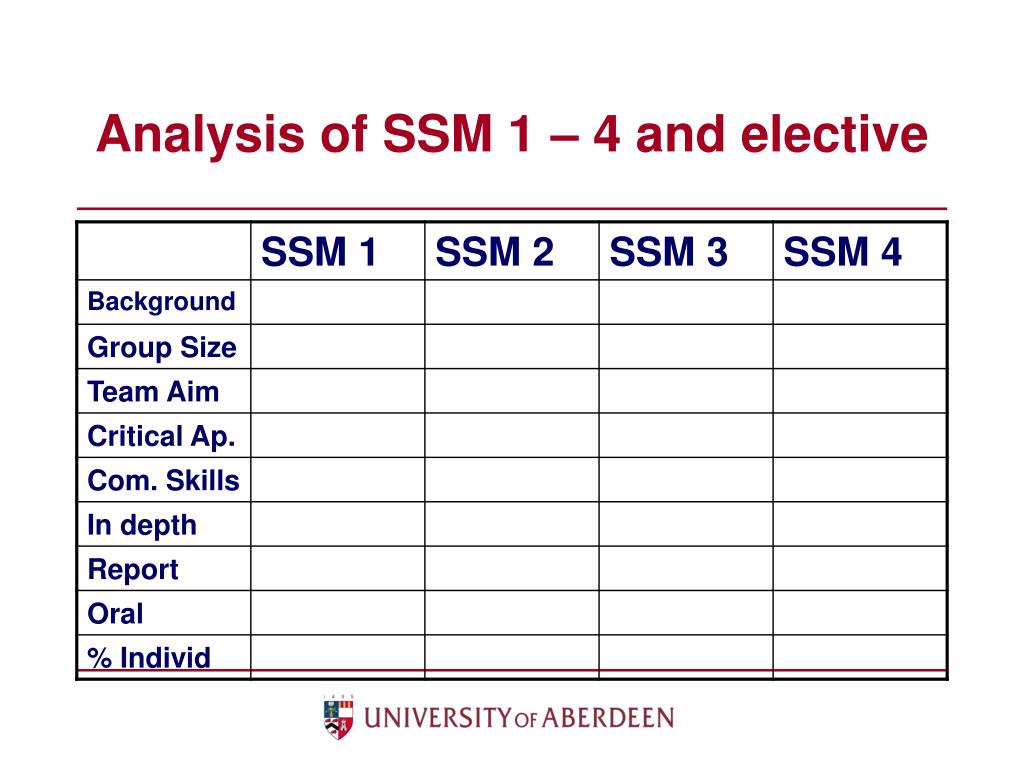 Analysis of SSM 1 – 4 and elective

| | SSM 1 | SSM 2 | SSM 3 | SSM 4 |
|---|---|---|---|---|
| Background | | | | |
| Group Size | | | | |
| Team Aim | | | | |
| Critical Ap. | | | | |
| Com. Skills | | | | |
| In depth | | | | |
| Report | | | | |
| Oral | | | | |
| % Individ | | | | |

1495
UNIVERSITY OF ABERDEEN